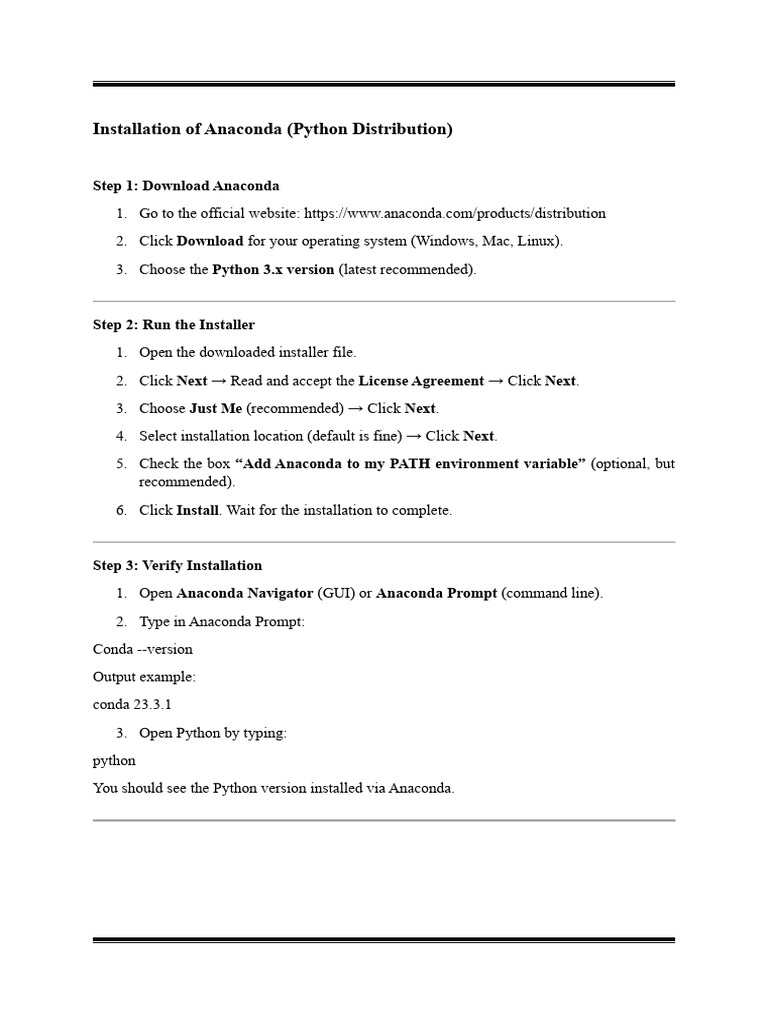 Installation of Anaconda (Python Distribution)

Step 1: Download Anaconda

1. Go to the official website: https://www.anaconda.com/products/distribution
2. Click Download for your operating system (Windows, Mac, Linux).
3. Choose the Python 3.x version (latest recommended).

Step 2: Run the Installer

1. Open the downloaded installer file.
2. Click Next → Read and accept the License Agreement → Click Next.
3. Choose Just Me (recommended) → Click Next.
4. Select installation location (default is fine) → Click Next.
5. Check the box "Add Anaconda to my PATH environment variable" (optional, but recommended).
6. Click Install. Wait for the installation to complete.

Step 3: Verify Installation

1. Open Anaconda Navigator (GUI) or Anaconda Prompt (command line).
2. Type in Anaconda Prompt:

Conda --version

Output example:

conda 23.3.1

3. Open Python by typing:

python

You should see the Python version installed via Anaconda.